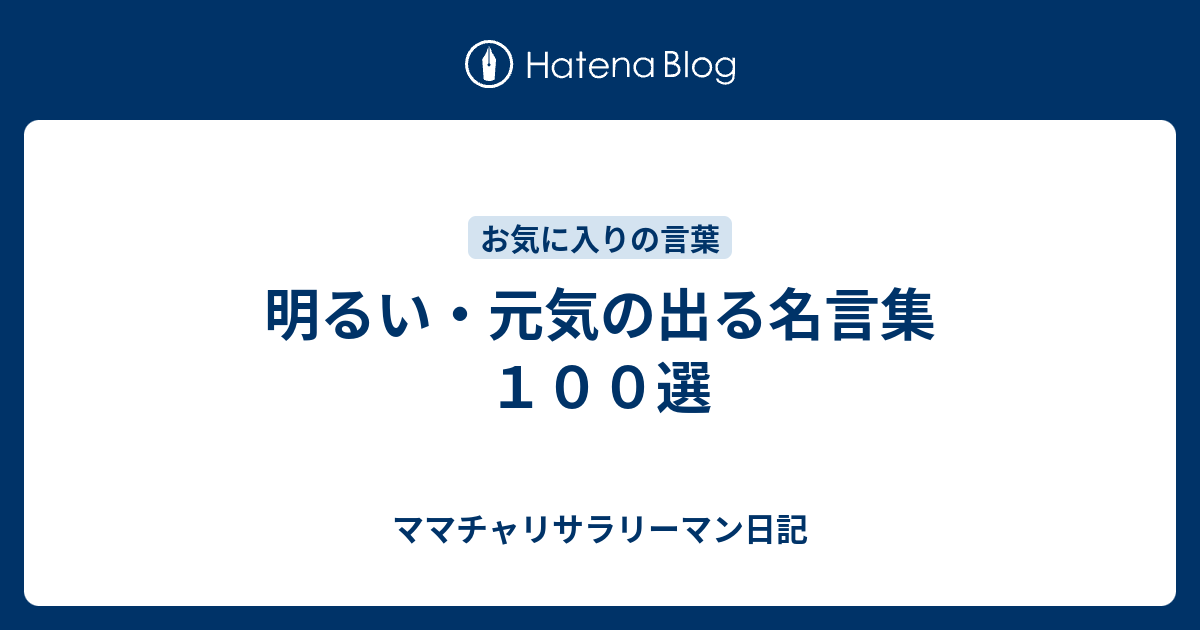 Hatena Blog

お気に入りの言葉

明るい・元気の出る名言集１００選

ママチャリサラリーマン日記